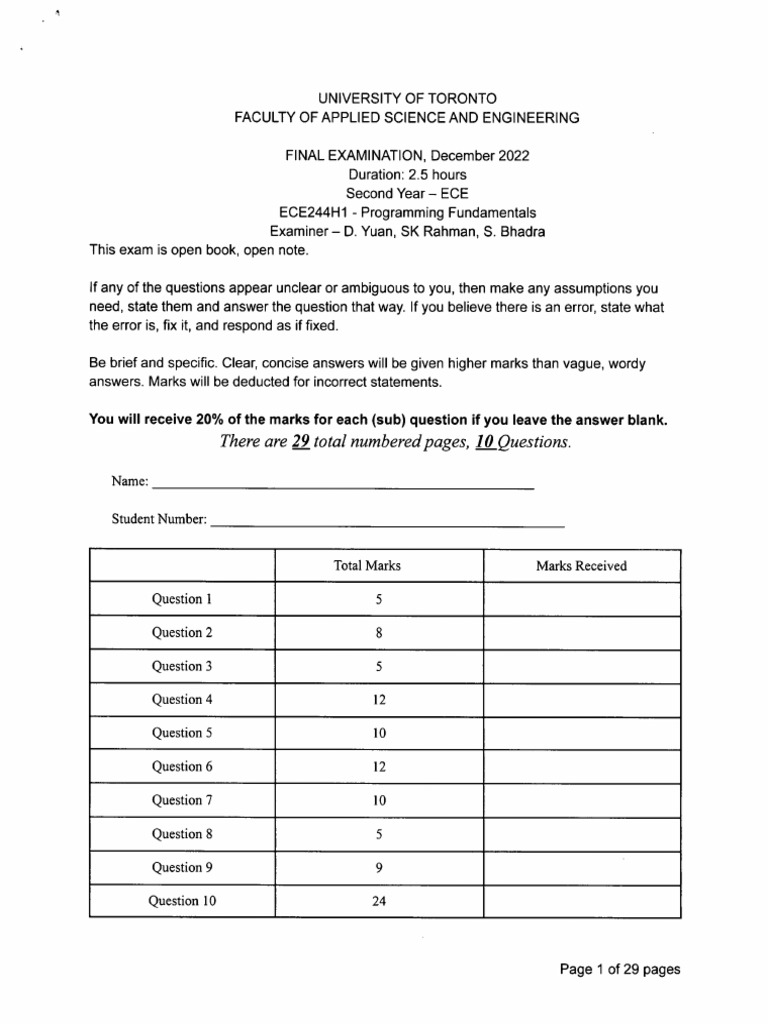 UNIVERSITY OF TORONTO
FACULTY OF APPLIED SCIENCE AND ENGINEERING

FINAL EXAMINATION, December 2022
Duration: 2.5 hours
Second Year – ECE
ECE244H1 - Programming Fundamentals
Examiner – D. Yuan, SK Rahman, S. Bhadra

This exam is open book, open note.

If any of the questions appear unclear or ambiguous to you, then make any assumptions you need, state them and answer the question that way. If you believe there is an error, state what the error is, fix it, and respond as if fixed.

Be brief and specific. Clear, concise answers will be given higher marks than vague, wordy answers. Marks will be deducted for incorrect statements.

You will receive 20% of the marks for each (sub) question if you leave the answer blank.

There are 29 total numbered pages, 10 Questions.

Name:

Student Number:

| | Total Marks | Marks Received |
|---|---|---|
| Question 1 | 5 | |
| Question 2 | 8 | |
| Question 3 | 5 | |
| Question 4 | 12 | |
| Question 5 | 10 | |
| Question 6 | 12 | |
| Question 7 | 10 | |
| Question 8 | 5 | |
| Question 9 | 9 | |
| Question 10 | 24 | |

Page 1 of 29 pages